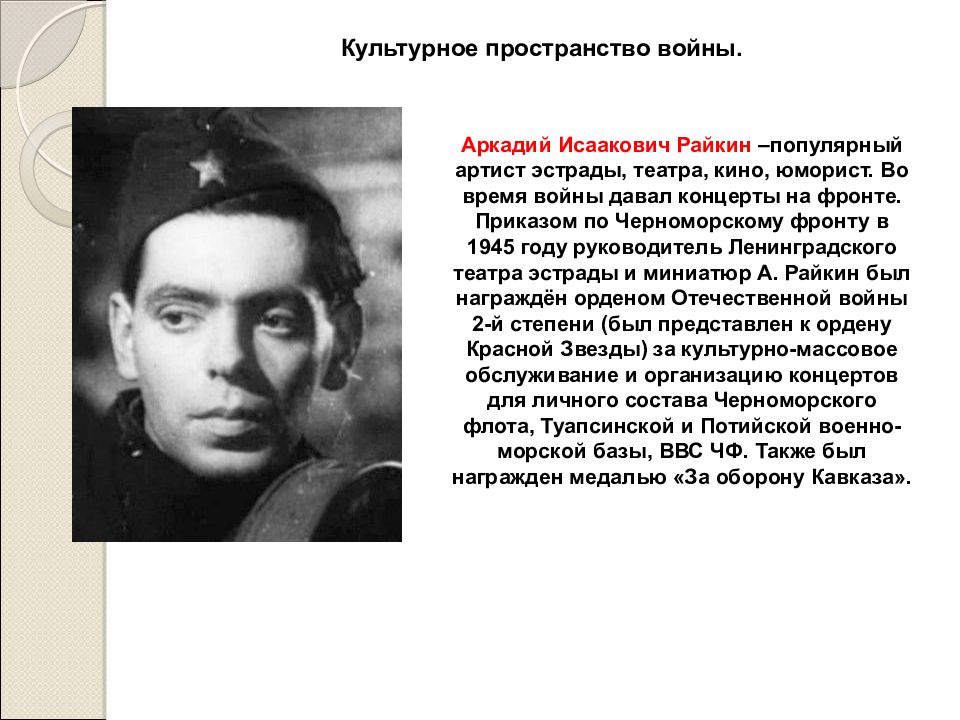 Культурное пространство войны.

Аркадий Исаакович Райкин –популярный артист эстрады, театра, кино, юморист. Во время войны давал концерты на фронте. Приказом по Черноморскому фронту в 1945 году руководитель Ленинградского театра эстрады и миниатюр А. Райкин был награждён орденом Отечественной войны 2-й степени (был представлен к ордену Красной Звезды) за культурно-массовое обслуживание и организацию концертов для личного состава Черноморского флота, Туапсинской и Потийской военно-морской базы, ВВС ЧФ. Также был награжден медалью «За оборону Кавказа».